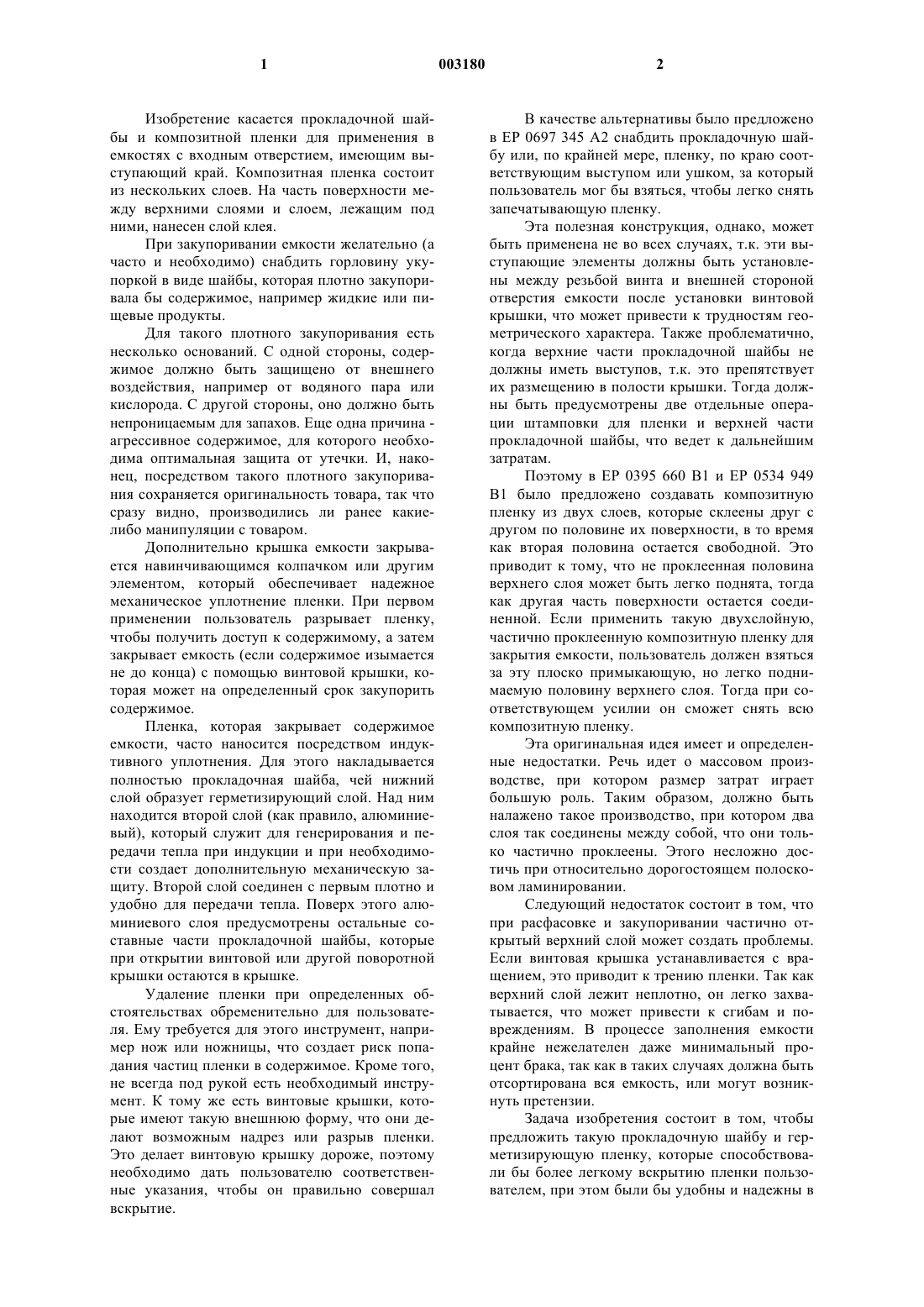 1

003180

2

Изобретение касается прокладочной шайбы и композитной пленки для применения в емкостях с входным отверстием, имеющим выступающий край. Композитная пленка состоит из нескольких слоев. На часть поверхности между верхними слоями и слоем, лежащим под ними, нанесен слой клея.

При закупоривании емкости желательно (а часто и необходимо) снабдить горловину укупоркой в виде шайбы, которая плотно закупоривала бы содержимое, например жидкие или пищевые продукты.

Для такого плотного закупоривания есть несколько оснований. С одной стороны, содержимое должно быть защищено от внешнего воздействия, например от водяного пара или кислорода. С другой стороны, оно должно быть непроницаемым для запахов. Еще одна причина - агрессивное содержимое, для которого необходима оптимальная защита от утечки. И, наконец, посредством такого плотного закупоривания сохраняется оригинальность товара, так что сразу видно, производились ли ранее какие-либо манипуляции с товаром.

Дополнительно крышка емкости закрывается навинчивающимся колпачком или другим элементом, который обеспечивает надежное механическое уплотнение пленки. При первом применении пользователь разрывает пленку, чтобы получить доступ к содержимому, а затем закрывает емкость (если содержимое изымается не до конца) с помощью винтовой крышки, которая может на определенный срок закупорить содержимое.

Пленка, которая закрывает содержимое емкости, часто наносится посредством индуктивного уплотнения. Для этого накладывается полностью прокладочная шайба, чей нижний слой образует герметизирующий слой. Над ним находится второй слой (как правило, алюминиевый), который служит для генерирования и передачи тепла при индукции и при необходимости создает дополнительную механическую защиту. Второй слой соединен с первым плотно и удобно для передачи тепла. Поверх этого алюминиевого слоя предусмотрены остальные составные части прокладочной шайбы, которые при открытии винтовой или другой поворотной крышки остаются в крышке.

Удаление пленки при определенных обстоятельствах обременительно для пользователя. Ему требуется для этого инструмент, например нож или ножницы, что создает риск попадания частиц пленки в содержимое. Кроме того, не всегда под рукой есть необходимый инструмент. К тому же есть винтовые крышки, которые имеют такую внешнюю форму, что они делают возможным надрез или разрыв пленки. Это делает винтовую крышку дороже, поэтому необходимо дать пользователю соответственные указания, чтобы он правильно совершал вскрытие.

В качестве альтернативы было предложено в ЕР 0697 345 А2 снабдить прокладочную шайбу или, по крайней мере, пленку, по краю соответствующим выступом или ушком, за который пользователь мог бы взяться, чтобы легко снять запечатывающую пленку.

Эта полезная конструкция, однако, может быть применена не во всех случаях, т.к. эти выступающие элементы должны быть установлены между резьбой винта и внешней стороной отверстия емкости после установки винтовой крышки, что может привести к трудностям геометрического характера. Также проблематично, когда верхние части прокладочной шайбы не должны иметь выступов, т.к. это препятствует их размещению в полости крышки. Тогда должны быть предусмотрены две отдельные операции штамповки для пленки и верхней части прокладочной шайбы, что ведет к дальнейшим затратам.

Поэтому в ЕР 0395 660 В1 и ЕР 0534 949 В1 было предложено создавать композитную пленку из двух слоев, которые склеены друг с другом по половине их поверхности, в то время как вторая половина остается свободной. Это приводит к тому, что не проклеенная половина верхнего слоя может быть легко поднята, тогда как другая часть поверхности остается соединенной. Если применить такую двухслойную, частично проклеенную композитную пленку для закрытия емкости, пользователь должен взяться за эту плоско примыкающую, но легко поднимаемую половину верхнего слоя. Тогда при соответствующем усилии он сможет снять всю композитную пленку.

Эта оригинальная идея имеет и определенные недостатки. Речь идет о массовом производстве, при котором размер затрат играет большую роль. Таким образом, должно быть налажено такое производство, при котором два слоя так соединены между собой, что они только частично проклеены. Этого несложно достичь при относительно дорогостоящем полосковом ламинировании.

Следующий недостаток состоит в том, что при расфасовке и закупоривании частично открытый верхний слой может создать проблемы. Если винтовая крышка устанавливается с вращением, это приводит к трению пленки. Так как верхний слой лежит неплотно, он легко захватывается, что может привести к сгибам и повреждениям. В процессе заполнения емкости крайне нежелателен даже минимальный процент брака, так как в таких случаях должна быть отсортирована вся емкость, или могут возникнуть претензии.

Задача изобретения состоит в том, чтобы предложить такую прокладочную шайбу и герметизирующую пленку, которые способствовали бы более легкому вскрытию пленки пользователем, при этом были бы удобны и надежны в